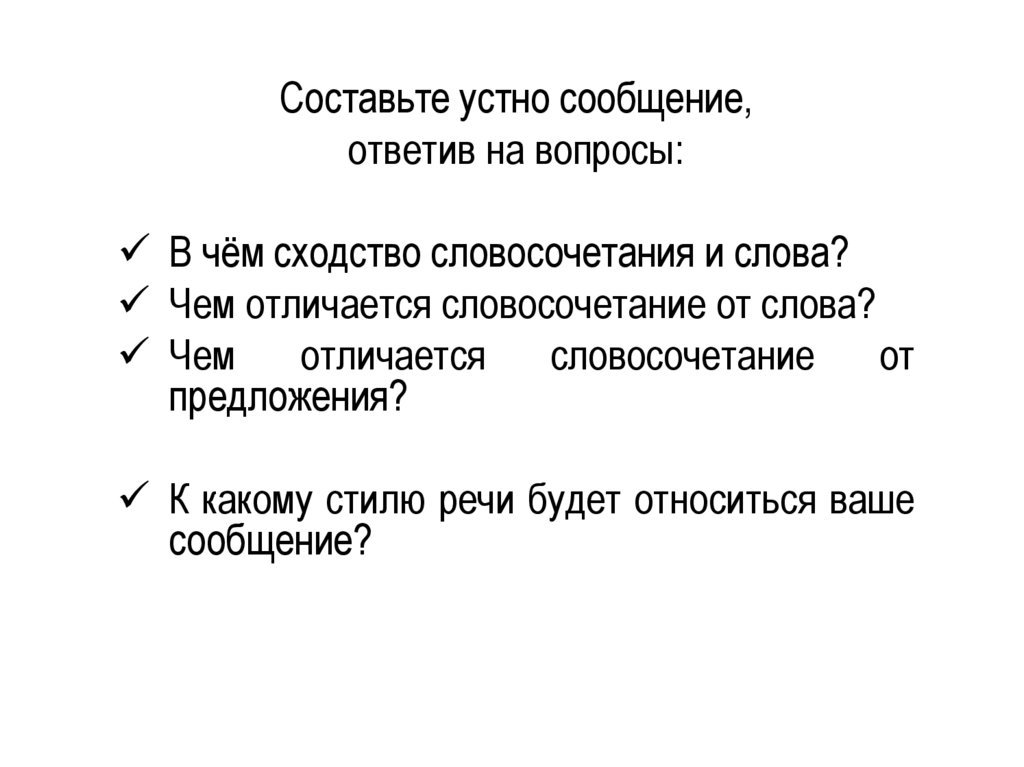 Составьте устно сообщение,
ответив на вопросы:

✓ В чём сходство словосочетания и слова?
✓ Чем отличается словосочетание от слова?
✓ Чем отличается словосочетание от предложения?

✓ К какому стилю речи будет относиться ваше сообщение?